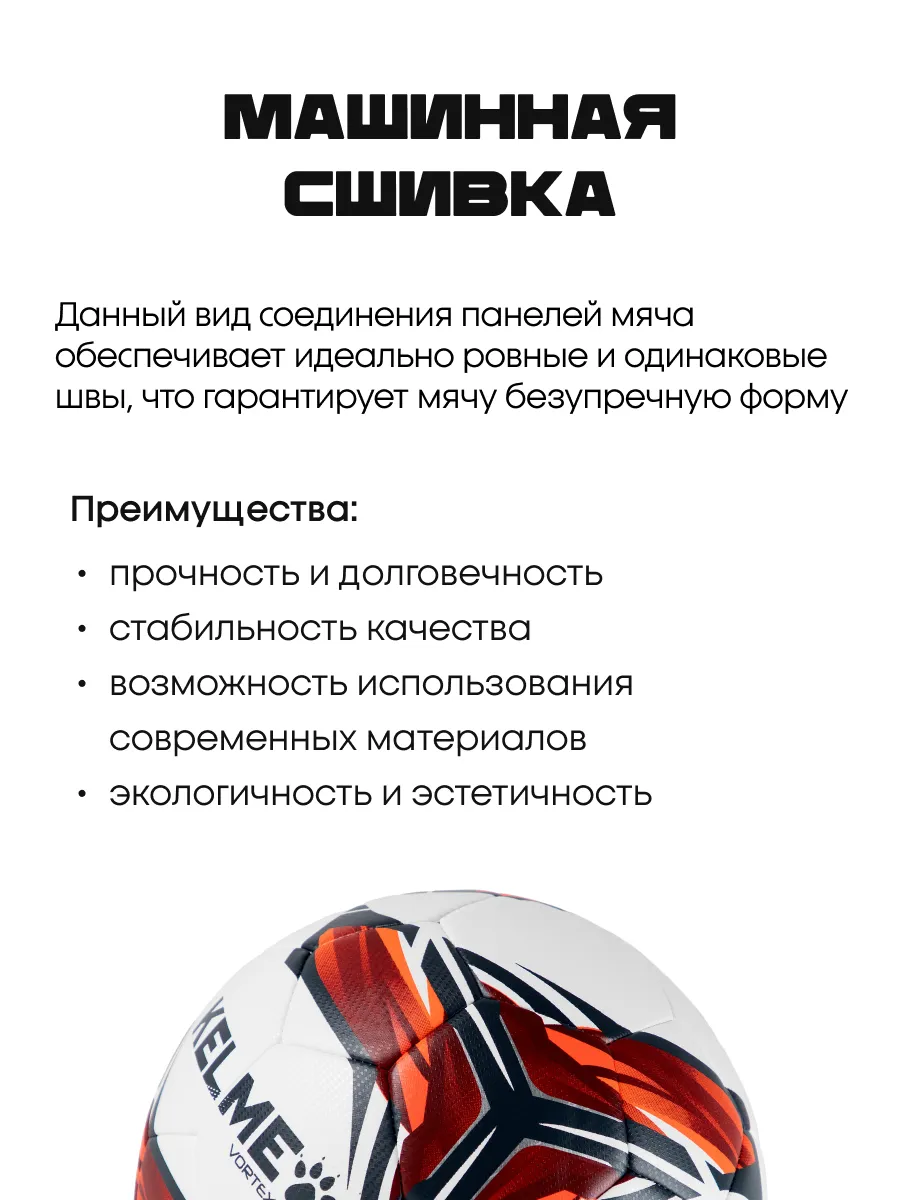 МАШИННАЯ СШИВКА

Данный вид соединения панелей мяча обеспечивает идеально ровные и одинаковые швы, что гарантирует мячу безупречную форму

Преимущества:

• прочность и долговечность
• стабильность качества
• возможность использования современных материалов
• экологичность и эстетичность

KELME
VORTEX